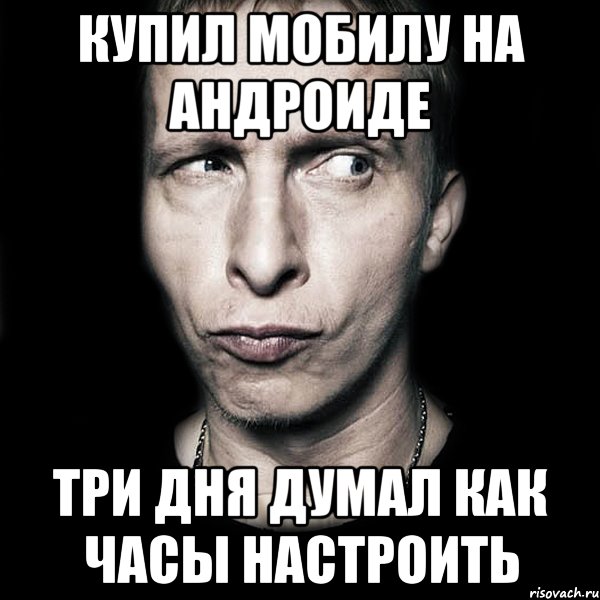 КУПИЛ МОБИЛУ НА АНДРОИДЕ

ТРИ ДНЯ ДУМАЛ КАК ЧАСЫ НАСТРОИТЬ

risovach.ru